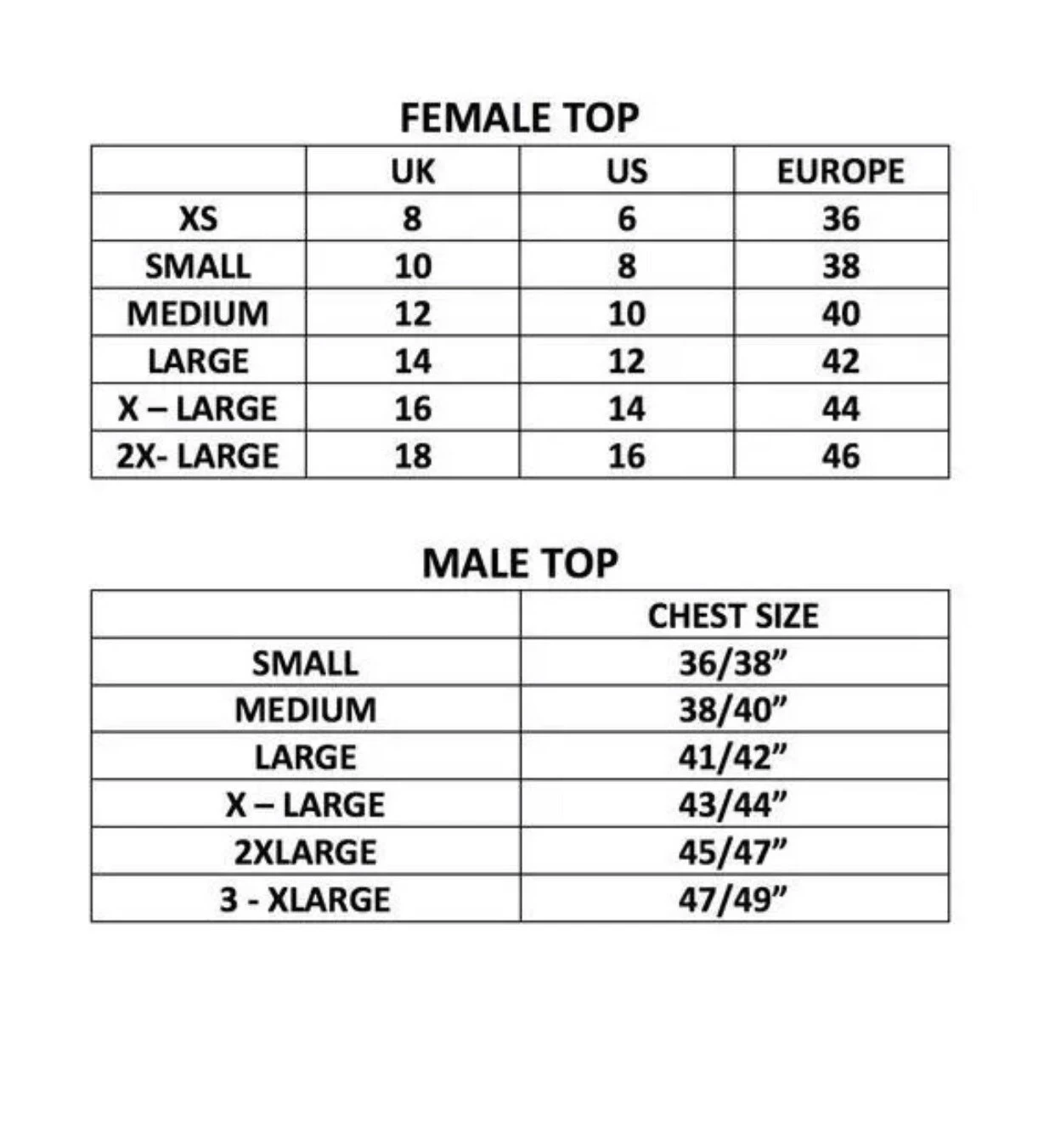 FEMALE TOP

| | UK | US | EUROPE |
|---|---|---|---|
| XS | 8 | 6 | 36 |
| SMALL | 10 | 8 | 38 |
| MEDIUM | 12 | 10 | 40 |
| LARGE | 14 | 12 | 42 |
| X – LARGE | 16 | 14 | 44 |
| 2X- LARGE | 18 | 16 | 46 |

MALE TOP

| | CHEST SIZE |
|---|---|
| SMALL | 36/38” |
| MEDIUM | 38/40” |
| LARGE | 41/42” |
| X – LARGE | 43/44” |
| 2XLARGE | 45/47” |
| 3 - XLARGE | 47/49” |